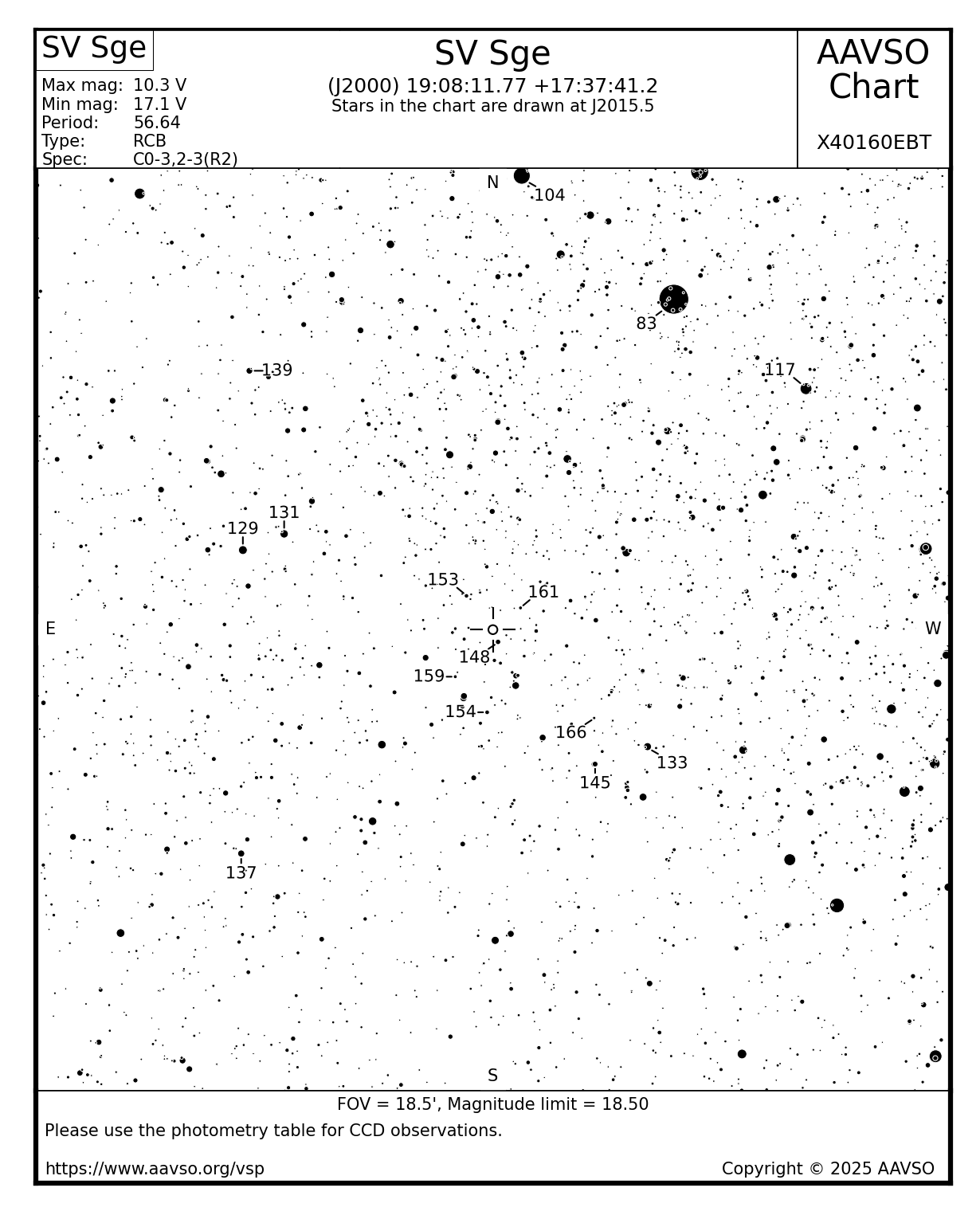 SV Sge

Max mag: 10.3 V
Min mag: 17.1 V
Period: 56.64
Type: RCB
Spec: C0-3,2-3(R2)

SV Sge
(J2000) 19:08:11.77 +17:37:41.2
Stars in the chart are drawn at J2015.5

AAVSO Chart

X40160EBT

N
104
83
139
117
131
129
153
161
E
W
148
159
154
166
133
145
137
S

FOV = 18.5', Magnitude limit = 18.50
Please use the photometry table for CCD observations.

https://www.aavso.org/vsp
Copyright © 2025 AAVSO